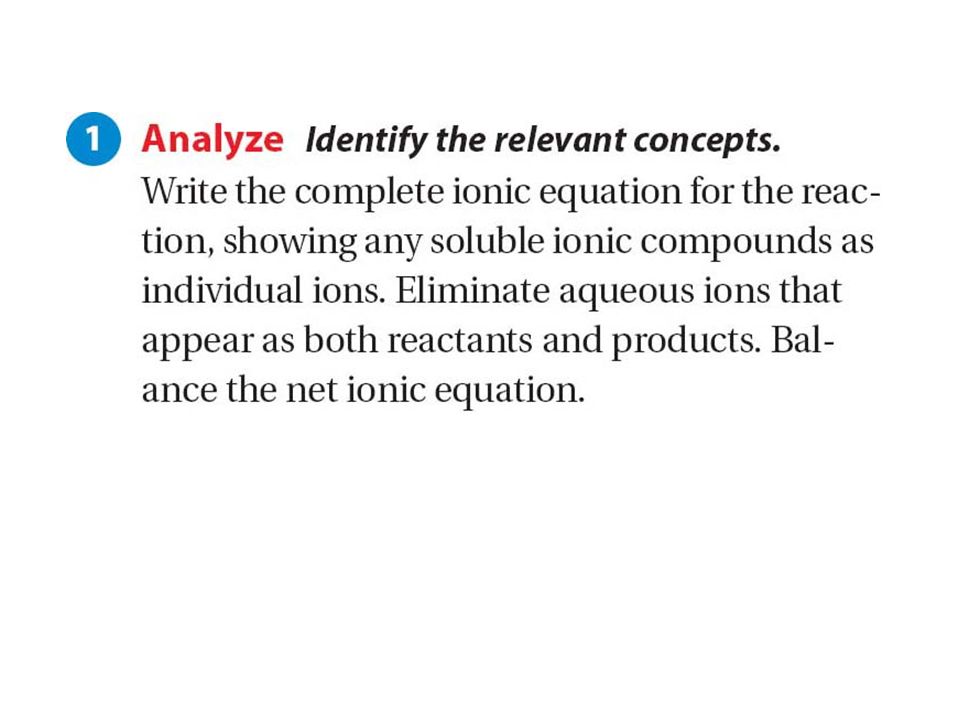 1 Analyze Identify the relevant concepts.
Write the complete ionic equation for the reaction, showing any soluble ionic compounds as individual ions. Eliminate aqueous ions that appear as both reactants and products. Balance the net ionic equation.